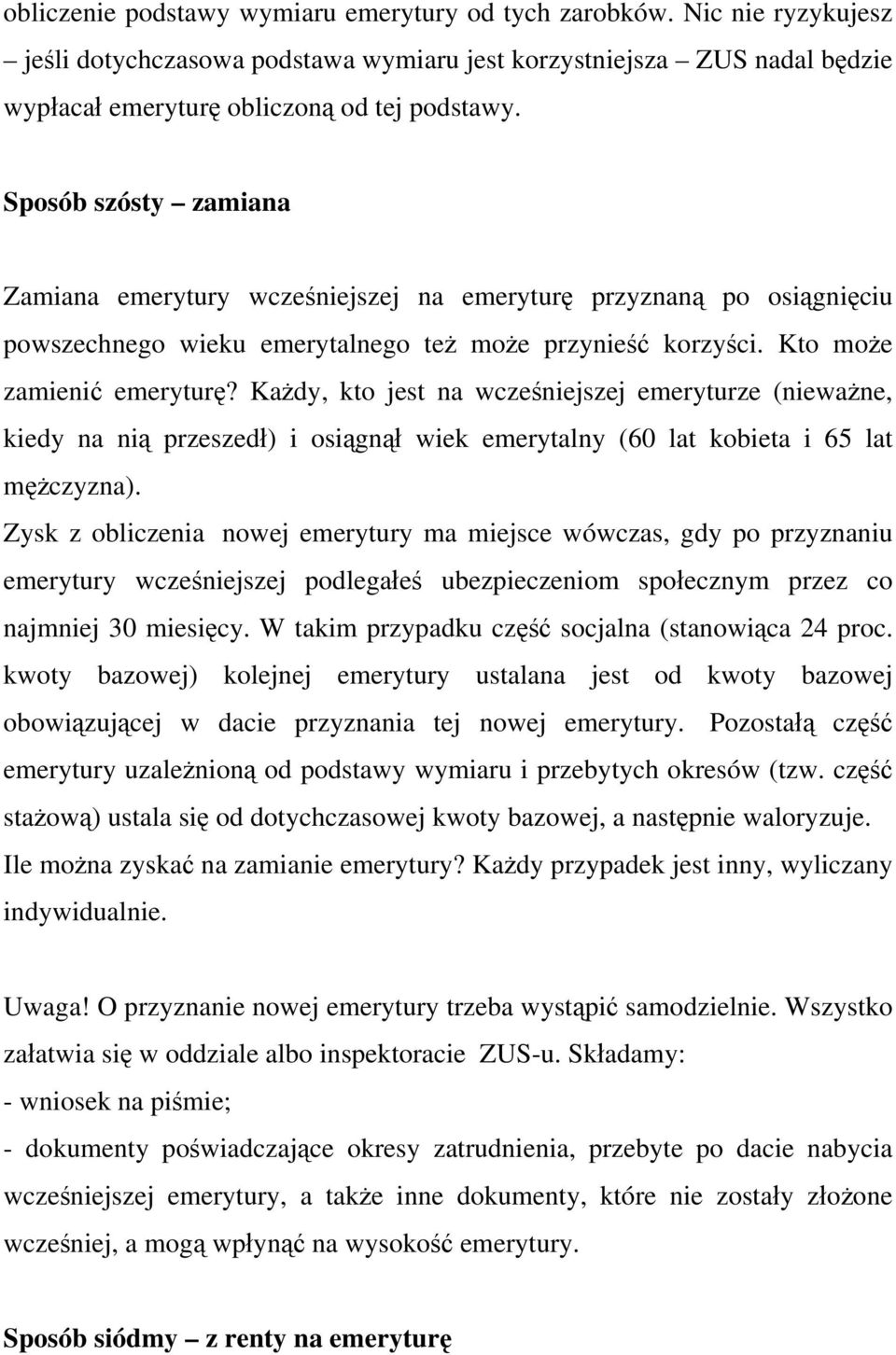 obliczenie podstawy wymiaru emerytury od tych zarobków. Nic nie ryzykujesz – jeśli dotychczasowa podstawa wymiaru jest korzystniejsza – ZUS nadal będzie wypłacał emeryturę obliczoną od tej podstawy.

Sposób szósty – zamiana

Zamiana emerytury wcześniejszej na emeryturę przyznaną po osiągnięciu powszechnego wieku emerytalnego też może przynieść korzyści. Kto może zamienić emeryturę? Każdy, kto jest na wcześniejszej emeryturze (nieważne, kiedy na nią przeszedł) i osiągnął wiek emerytalny (60 lat kobieta i 65 lat mężczyzna).

Zysk z obliczenia nowej emerytury ma miejsce wówczas, gdy po przyznaniu emerytury wcześniejszej podlegałeś ubezpieczeniom społecznym przez co najmniej 30 miesięcy. W takim przypadku część socjalna (stanowiąca 24 proc. kwoty bazowej) kolejnej emerytury ustalana jest od kwoty bazowej obowiązującej w dacie przyznania tej nowej emerytury. Pozostałą część emerytury uzależnioną od podstawy wymiaru i przebytych okresów (tzw. część stażową) ustala się od dotychczasowej kwoty bazowej, a następnie waloryzuje. Ile można zyskać na zamianie emerytury? Każdy przypadek jest inny, wyliczany indywidualnie.

Uwaga! O przyznanie nowej emerytury trzeba wystąpić samodzielnie. Wszystko załatwia się w oddziale albo inspektoracie ZUS-u. Składamy:
- wniosek na piśmie;
- dokumenty poświadczające okresy zatrudnienia, przebyte po dacie nabycia wcześniejszej emerytury, a także inne dokumenty, które nie zostały złożone wcześniej, a mogą wpłynąć na wysokość emerytury.

Sposób siódmy – z renty na emeryturę